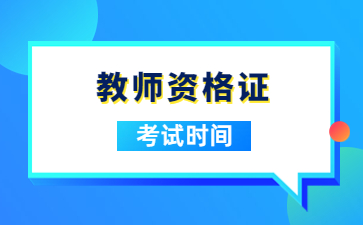 教师资格证

考试时间